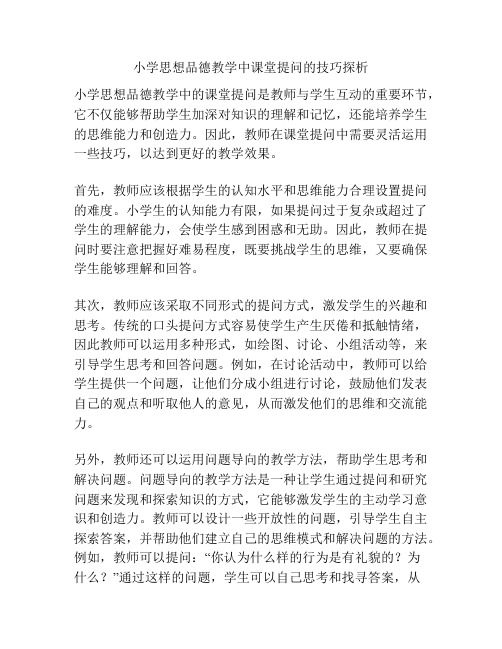 小学思想品德教学中课堂提问的技巧探析

小学思想品德教学中的课堂提问是教师与学生互动的重要环节，它不仅能够帮助学生加深对知识的理解和记忆，还能培养学生的思维能力和创造力。因此，教师在课堂提问中需要灵活运用一些技巧，以达到更好的教学效果。

首先，教师应该根据学生的认知水平和思维能力合理设置提问的难度。小学生的认知能力有限，如果提问过于复杂或超过了学生的理解能力，会使学生感到困惑和无助。因此，教师在提问时要注意把握好难易程度，既要挑战学生的思维，又要确保学生能够理解和回答。

其次，教师应该采取不同形式的提问方式，激发学生的兴趣和思考。传统的口头提问方式容易使学生产生厌倦和抵触情绪，因此教师可以运用多种形式，如绘图、讨论、小组活动等，来引导学生思考和回答问题。例如，在讨论活动中，教师可以给学生提供一个问题，让他们分成小组进行讨论，鼓励他们发表自己的观点和听取他人的意见，从而激发他们的思维和交流能力。

另外，教师还可以运用问题导向的教学方法，帮助学生思考和解决问题。问题导向的教学方法是一种让学生通过提问和研究问题来发现和探索知识的方式，它能够激发学生的主动学习意识和创造力。教师可以设计一些开放性的问题，引导学生自主探索答案，并帮助他们建立自己的思维模式和解决问题的方法。例如，教师可以提问：“你认为什么样的行为是有礼貌的？为什么？”通过这样的问题，学生可以自己思考和找寻答案，从